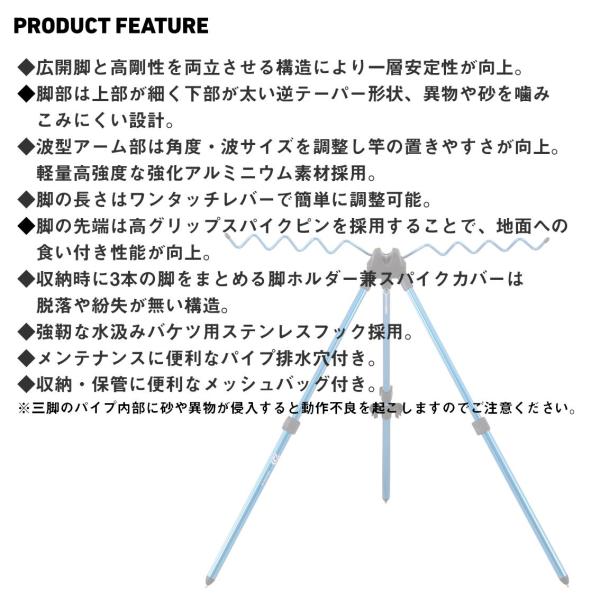 PRODUCT FEATURE

◆広開脚と高剛性を両立させる構造により一層安定性が向上。

◆脚部は上部が細く下部が太い逆テーパー形状、異物や砂を噛みこみにくい設計。

◆波型アーム部は角度・波サイズを調整し竿の置きやすさが向上。軽量高強度な強化アルミニウム素材採用。

◆脚の長さはワンタッチレバーで簡単に調整可能。

◆脚の先端は高グリップスパイクピンを採用することで、地面への食い付き性能が向上。

◆収納時に3本の脚をまとめる脚ホルダー兼スパイクカバーは脱落や紛失が無い構造。

◆強靭な水汲みバケツ用ステンレスフック採用。

◆メンテナンスに便利なパイプ排水穴付き。

◆収納・保管に便利なメッシュバッグ付き。

※三脚のパイプ内部に砂や異物が侵入すると動作不良を起こしますのでご注意ください。